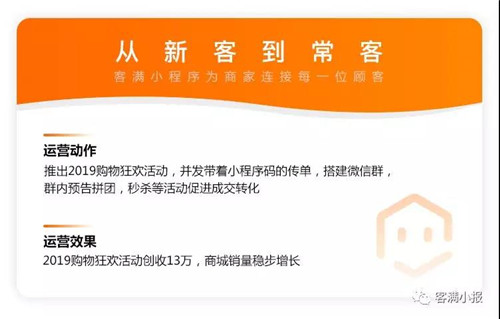 从新客到常客
客满小程序为商家连接每一位顾客

运营动作
推出2019购物狂欢活动，并发带着小程序码的传单，搭建微信群，群内预告拼团，秒杀等活动促进成交转化

运营效果
2019购物狂欢活动创收13万，商城销量稳步增长

客满小报